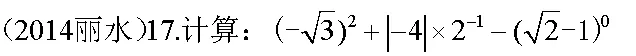 （2014丽水）17.计算：$(-\sqrt{3})^2+|-4|\times 2^{-1}-(\sqrt{2}-1)^0$